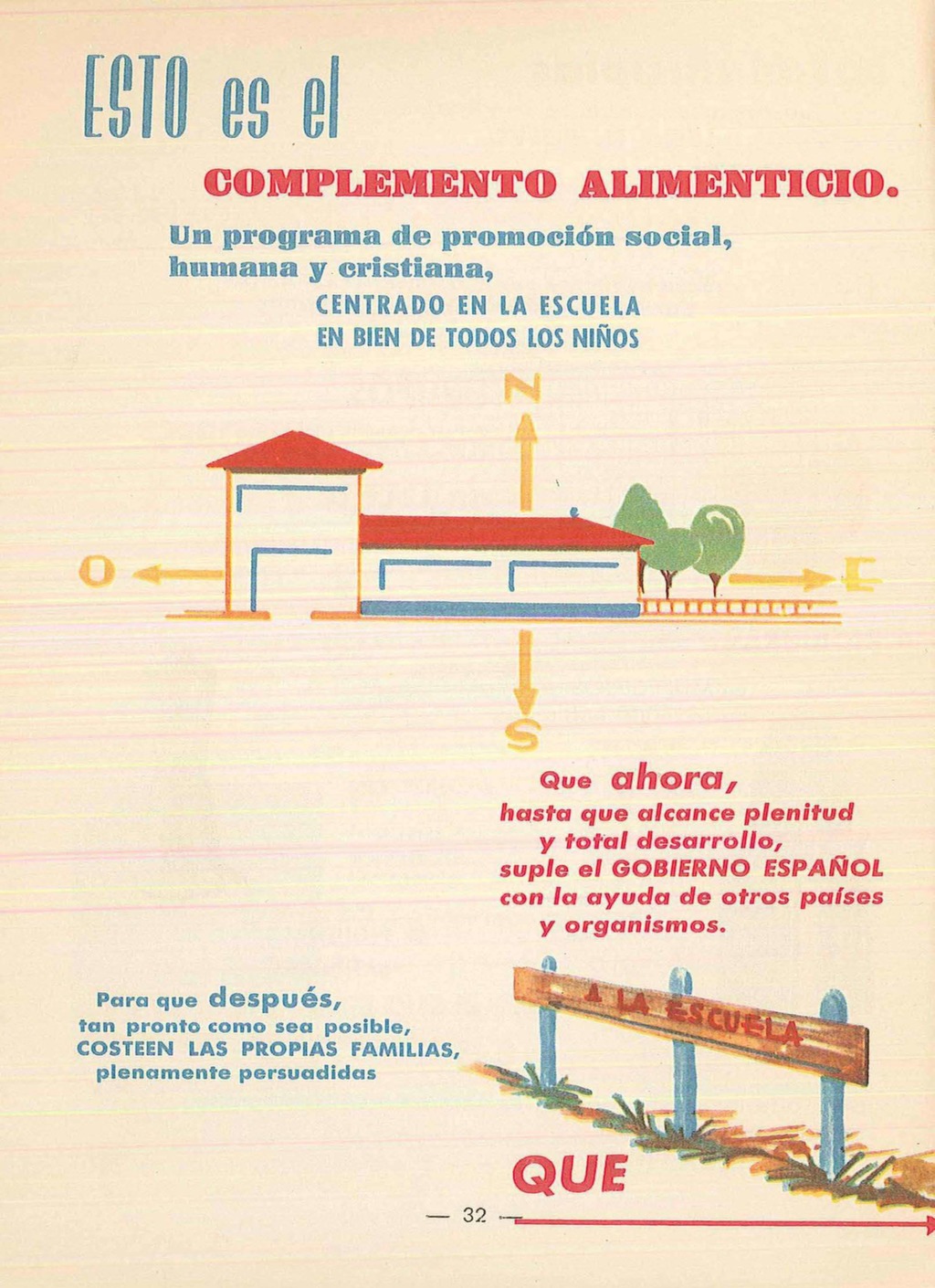 ESTO es el

COMPLEMENTO ALIMENTICIO.

Un programa de promoción social, humana y cristiana,

CENTRADO EN LA ESCUELA
EN BIEN DE TODOS LOS NIÑOS

N

O

E

S

Que ahora, hasta que alcance plenitud y total desarrollo, suple el GOBIERNO ESPAÑOL con la ayuda de otros países y organismos.

A LA ESCUELA

Para que después, tan pronto como sea posible, COSTEEN LAS PROPIAS FAMILIAS, plenamente persuadidas

QUE

— 32 —